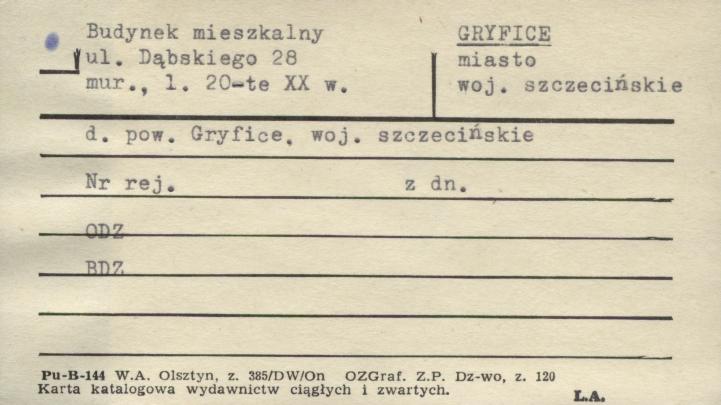 Budynek mieszkalny
ul. Dąbskiego 28
mur., l. 20-te XX w.

GRYFICE
miasto
woj. szczecińskie

d. pow. Gryfice, woj. szczecińskie

Nr rej.     z dn.

ODZ

BDZ

Pu-B-144 W.A. Olsztyn, z. 385/DW/On OZGraf. Z.P. Dz-wo, z. 120
Karta katalogowa wydawnictw ciągłych i zwartych.

L.A.